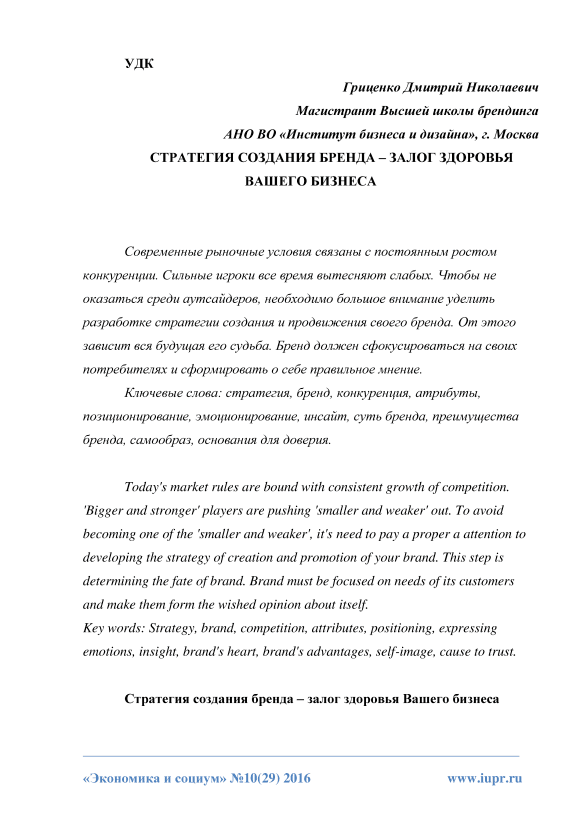 УДК

Гриценко Дмитрий Николаевич

Магистрант Высшей школы брендинга

АНО ВО «Институт бизнеса и дизайна», г. Москва

СТРАТЕГИЯ СОЗДАНИЯ БРЕНДА – ЗАЛОГ ЗДОРОВЬЯ ВАШЕГО БИЗНЕСА

Современные рыночные условия связаны с постоянным ростом конкуренции. Сильные игроки все время вытесняют слабых. Чтобы не оказаться среди аутсайдеров, необходимо большое внимание уделить разработке стратегии создания и продвижения своего бренда. От этого зависит вся будущая его судьба. Бренд должен сфокусироваться на своих потребителях и сформировать о себе правильное мнение.

Ключевые слова: стратегия, бренд, конкуренция, атрибуты, позиционирование, эмоционирование, инсайт, суть бренда, преимущества бренда, самообраз, основания для доверия.

Today's market rules are bound with consistent growth of competition. 'Bigger and stronger' players are pushing 'smaller and weaker' out. To avoid becoming one of the 'smaller and weaker', it's need to pay a proper a attention to developing the strategy of creation and promotion of your brand. This step is determining the fate of brand. Brand must be focused on needs of its customers and make them form the wished opinion about itself.
Key words: Strategy, brand, competition, attributes, positioning, expressing emotions, insight, brand's heart, brand's advantages, self-image, cause to trust.

Стратегия создания бренда – залог здоровья Вашего бизнеса

«Экономика и социум» №10(29) 2016

www.iupr.ru